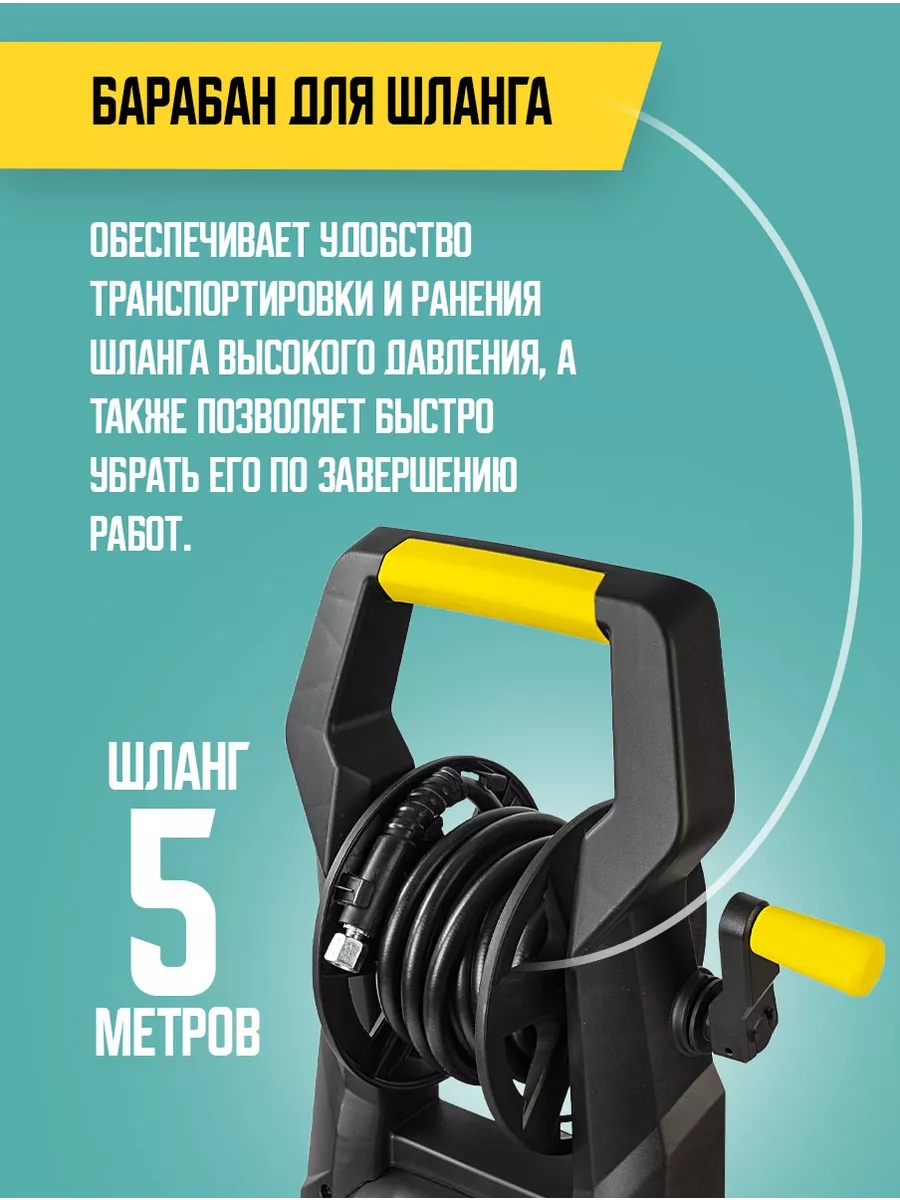 БАРАБАН ДЛЯ ШЛАНГА

ОБЕСПЕЧИВАЕТ УДОБСТВО ТРАНСПОРТИРОВКИ И РАНЕНИЯ ШЛАНГА ВЫСОКОГО ДАВЛЕНИЯ, А ТАКЖЕ ПОЗВОЛЯЕТ БЫСТРО УБРАТЬ ЕГО ПО ЗАВЕРШЕНИЮ РАБОТ.

ШЛАНГ
5
МЕТРОВ